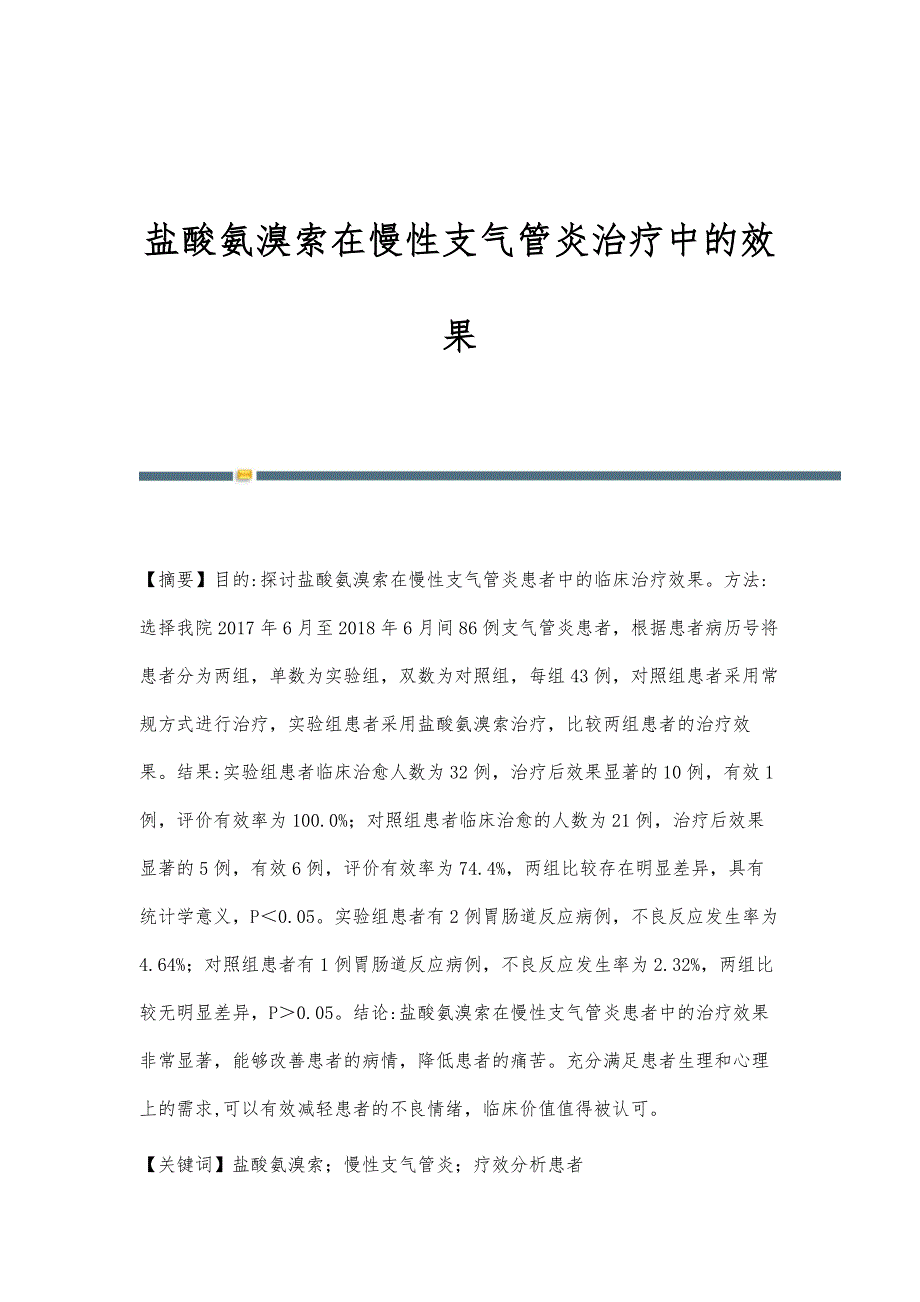 盐酸氨溴索在慢性支气管炎治疗中的效果

【摘要】目的:探讨盐酸氨溴索在慢性支气管炎患者中的临床治疗效果。方法:选择我院2017年6月至2018年6月间86例支气管炎患者，根据患者病历号将患者分为两组，单数为实验组，双数为对照组，每组43例，对照组患者采用常规方式进行治疗，实验组患者采用盐酸氨溴索治疗，比较两组患者的治疗效果。结果:实验组患者临床治愈人数为32例，治疗后效果显著的10例，有效1例，评价有效率为100.0%；对照组患者临床治愈的人数为21例，治疗后效果显著的5例，有效6例，评价有效率为74.4%，两组比较存在明显差异，具有统计学意义，P＜0.05。实验组患者有2例胃肠道反应病例，不良反应发生率为4.64%；对照组患者有1例胃肠道反应病例，不良反应发生率为2.32%，两组比较无明显差异，P＞0.05。结论:盐酸氨溴索在慢性支气管炎患者中的治疗效果非常显著，能够改善患者的病情，降低患者的痛苦。充分满足患者生理和心理上的需求,可以有效减轻患者的不良情绪，临床价值值得被认可。

【关键词】盐酸氨溴索；慢性支气管炎；疗效分析患者